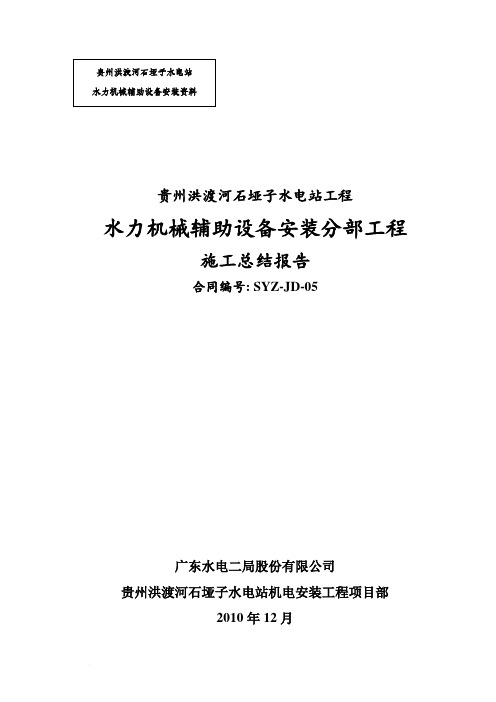 贵州洪渡河石垭子水电站
水力机械辅助设备安装资料

贵州洪渡河石垭子水电站工程

水力机械辅助设备安装分部工程

施工总结报告

合同编号: SYZ-JD-05

广东水电二局股份有限公司

贵州洪渡河石垭子水电站机电安装工程项目部

2010 年 12 月